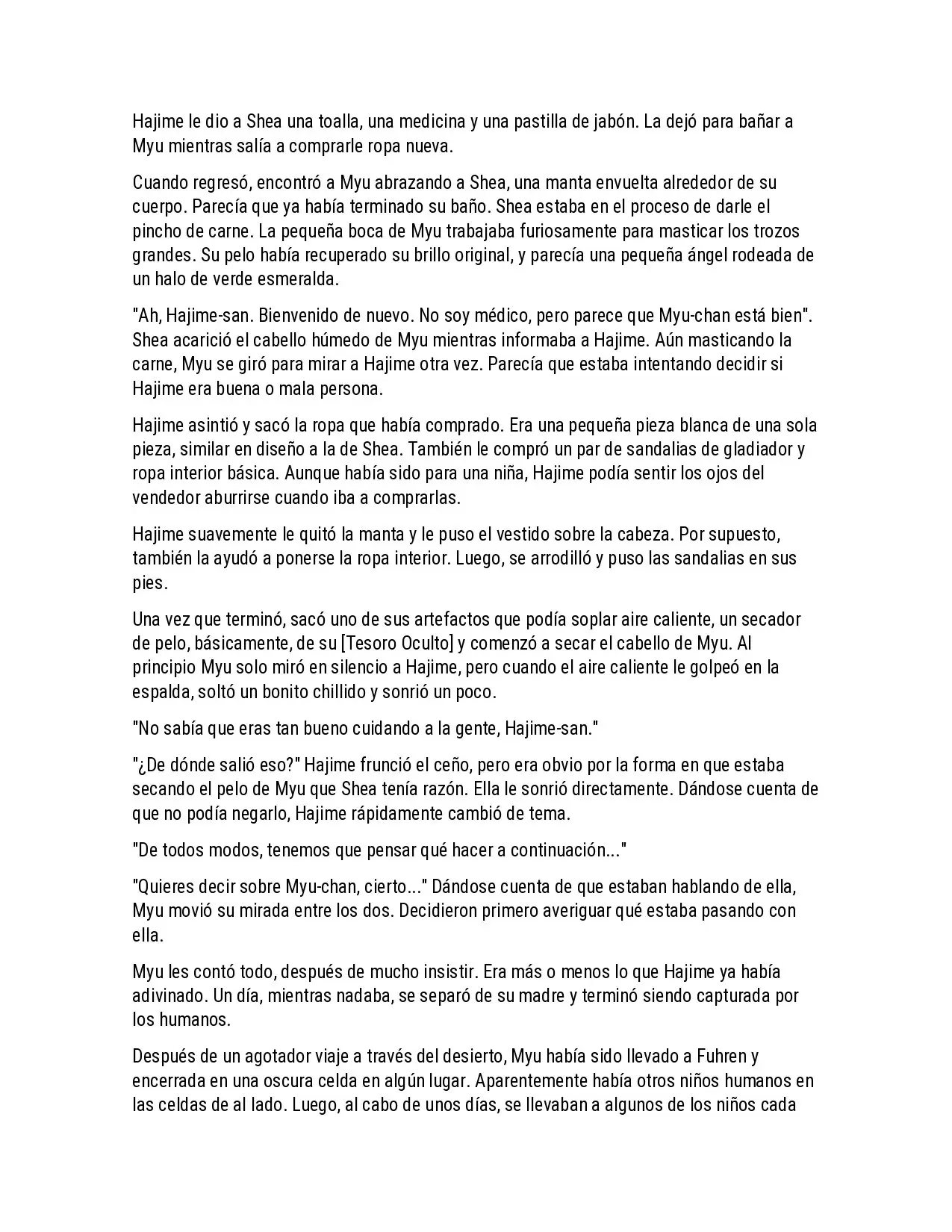 Hajime le dio a Shea una toalla, una medicina y una pastilla de jabón. La dejó para bañar a Myu mientras salía a comprarle ropa nueva.

Cuando regresó, encontró a Myu abrazando a Shea, una manta envuelta alrededor de su cuerpo. Parecía que ya había terminado su baño. Shea estaba en el proceso de darle el pincho de carne. La pequeña boca de Myu trabajaba furiosamente para masticar los trozos grandes. Su pelo había recuperado su brillo original, y parecía una pequeña ángel rodeada de un halo de verde esmeralda.

"Ah, Hajime-san. Bienvenido de nuevo. No soy médico, pero parece que Myu-chan está bien". Shea acarició el cabello húmedo de Myu mientras informaba a Hajime. Aún masticando la carne, Myu se giró para mirar a Hajime otra vez. Parecía que estaba intentando decidir si Hajime era buena o mala persona.

Hajime asintió y sacó la ropa que había comprado. Era una pequeña pieza blanca de una sola pieza, similar en diseño a la de Shea. También le compró un par de sandalias de gladiador y ropa interior básica. Aunque había sido para una niña, Hajime podía sentir los ojos del vendedor aburrirse cuando iba a comprarlas.

Hajime suavemente le quitó la manta y le puso el vestido sobre la cabeza. Por supuesto, también la ayudó a ponerse la ropa interior. Luego, se arrodilló y puso las sandalias en sus pies.

Una vez que terminó, sacó uno de sus artefactos que podía soplar aire caliente, un secador de pelo, básicamente, de su [Tesoro Oculto] y comenzó a secar el cabello de Myu. Al principio Myu solo miró en silencio a Hajime, pero cuando el aire caliente le golpeó en la espalda, soltó un bonito chillido y sonrió un poco.

"No sabía que eras tan bueno cuidando a la gente, Hajime-san."

"¿De dónde salió eso?" Hajime frunció el ceño, pero era obvio por la forma en que estaba secando el pelo de Myu que Shea tenía razón. Ella le sonrió directamente. Dándose cuenta de que no podía negarlo, Hajime rápidamente cambió de tema.

"De todos modos, tenemos que pensar qué hacer a continuación..."

"Quieres decir sobre Myu-chan, cierto..." Dándose cuenta de que estaban hablando de ella, Myu movió su mirada entre los dos. Decidieron primero averiguar qué estaba pasando con ella.

Myu les contó todo, después de mucho insistir. Era más o menos lo que Hajime ya había adivinado. Un día, mientras nadaba, se separó de su madre y terminó siendo capturada por los humanos.

Después de un agotador viaje a través del desierto, Myu había sido llevado a Fuhren y encerrada en una oscura celda en algún lugar. Aparentemente había otros niños humanos en las celdas de al lado. Luego, al cabo de unos días, se llevaban a algunos de los niños cada